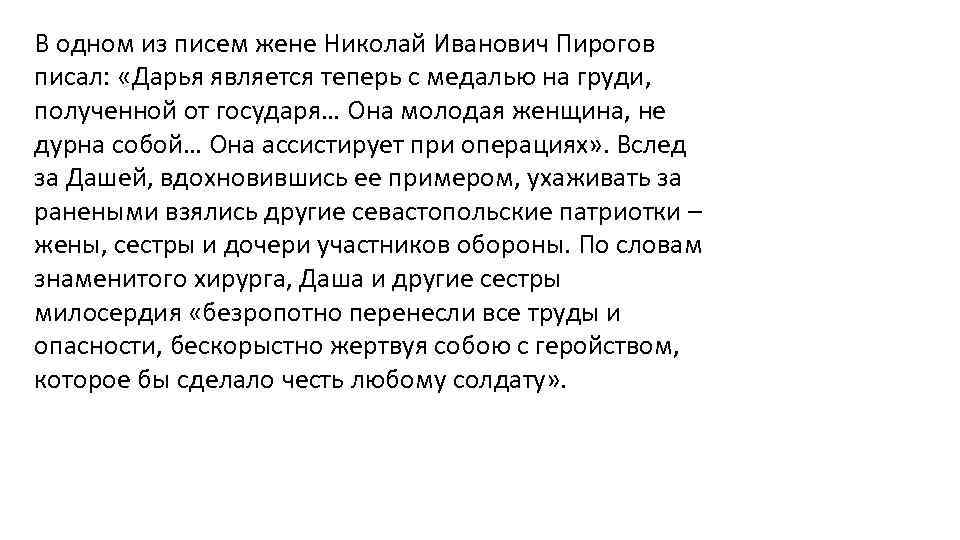 В одном из писем жене Николай Иванович Пирогов писал: «Дарья является теперь с медалью на груди, полученной от государя… Она молодая женщина, не дурна собой… Она ассистирует при операциях». Вслед за Дашей, вдохновившись ее примером, ухаживать за ранеными взялись другие севастопольские патриотки – жены, сестры и дочери участников обороны. По словам знаменитого хирурга, Даша и другие сестры милосердия «безропотно перенесли все труды и опасности, бескорыстно жертвуя собою с геройством, которое бы сделало честь любому солдату».